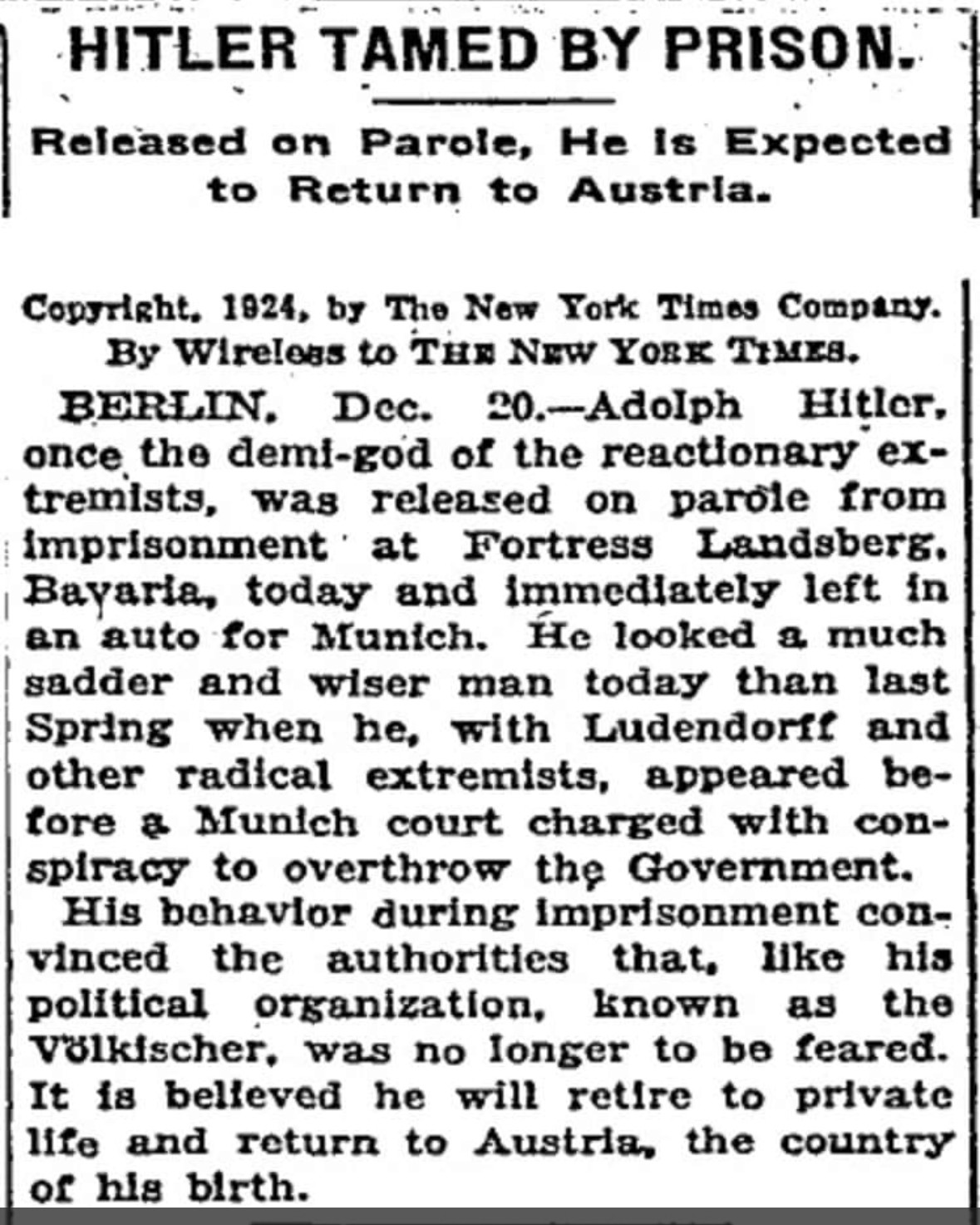 HITLER TAMED BY PRISON.

Released on Parole, He Is Expected to Return to Austria.

Copyright, 1924, by The New York Times Company.
By Wireless to THE NEW YORK TIMES.

BERLIN, Dec. 20.—Adolph Hitler, once the demi-god of the reactionary extremists, was released on parole from imprisonment at Fortress Landsberg, Bavaria, today and immediately left in an auto for Munich. He looked a much sadder and wiser man today than last Spring when he, with Ludendorff and other radical extremists, appeared before a Munich court charged with conspiracy to overthrow the Government.

His behavior during imprisonment convinced the authorities that, like his political organization, known as the Völkischer, was no longer to be feared. It is believed he will retire to private life and return to Austria, the country of his birth.